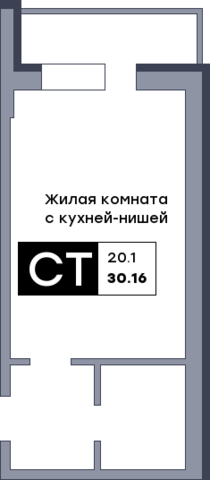 Жилая комната
с кухней-нишей

СТ

20.1
30.16